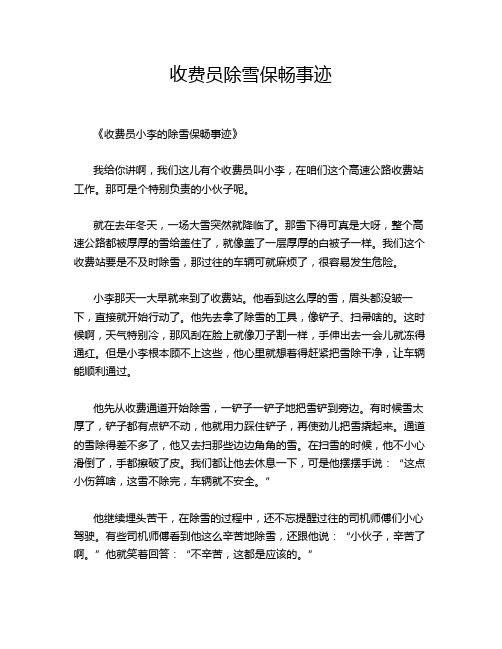 收费员除雪保畅事迹

《收费员小李的除雪保畅事迹》

我给你讲啊，我们这儿有个收费员叫小李，在咱们这个高速公路收费站工作。那可是个特别负责的小伙子呢。

就在去年冬天，一场大雪突然就降临了。那雪下得可真是大呀，整个高速公路都被厚厚的雪给盖住了，就像盖了一层厚厚的白被子一样。我们这个收费站要是不及时除雪，那过往的车辆可就麻烦了，很容易发生危险。

小李那天一大早就来到了收费站。他看到这么厚的雪，眉头都没皱一下，直接就开始行动了。他先去拿了除雪的工具，像铲子、扫帚啥的。这时候啊，天气特别冷，那风刮在脸上就像刀子割一样，手伸出去一会儿就冻得通红。但是小李根本顾不上这些，他心里就想着得赶紧把雪除干净，让车辆能顺利通过。

他先从收费通道开始除雪，一铲子一铲子地把雪铲到旁边。有时候雪太厚了，铲子都有点铲不动，他就用力踩住铲子，再使劲儿把雪撬起来。通道的雪除得差不多了，他又去扫那些边边角角的雪。在扫雪的时候，他不小心滑倒了，手都擦破了皮。我们都让他去休息一下，可是他摆摆手说：“这点小伤算啥，这雪不除完，车辆就不安全。”

他继续埋头苦干，在除雪的过程中，还不忘提醒过往的司机师傅们小心驾驶。有些司机师傅看到他这么辛苦地除雪，还跟他说：“小伙子，辛苦了啊。”他就笑着回答：“不辛苦，这都是应该的。”